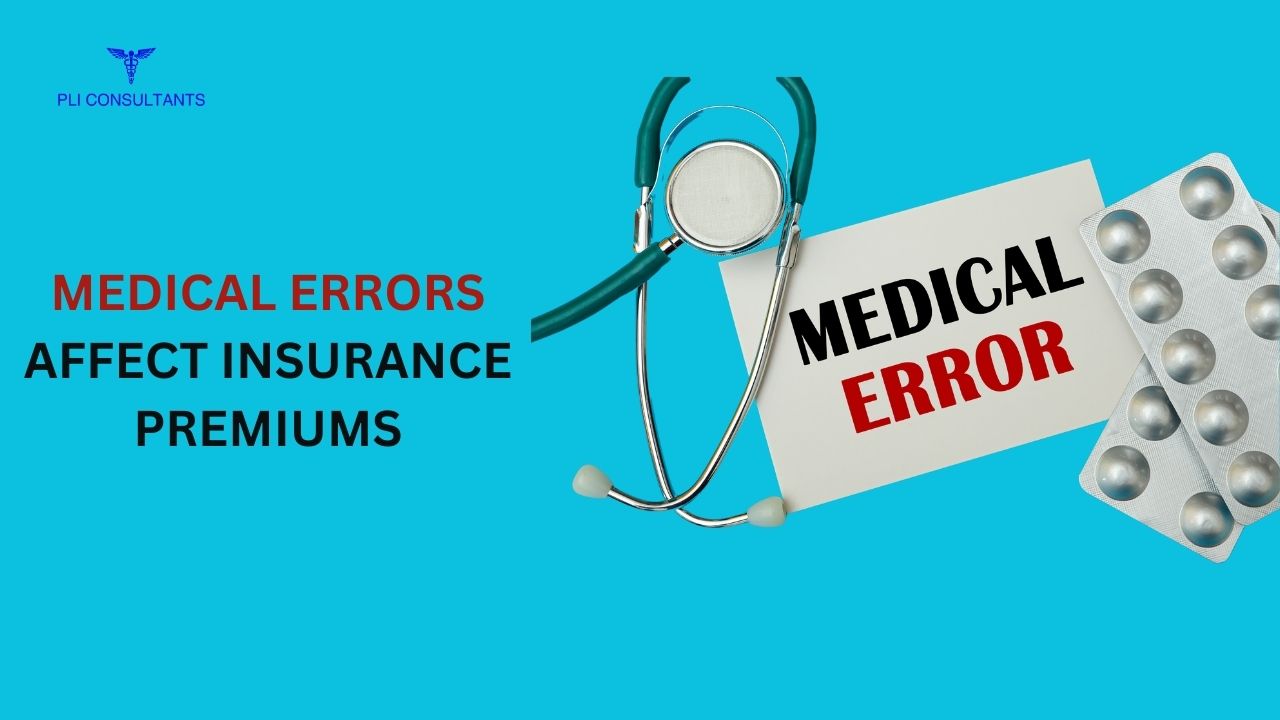 PLI CONSULTANTS

MEDICAL ERRORS AFFECT INSURANCE PREMIUMS

MEDICAL ERROR